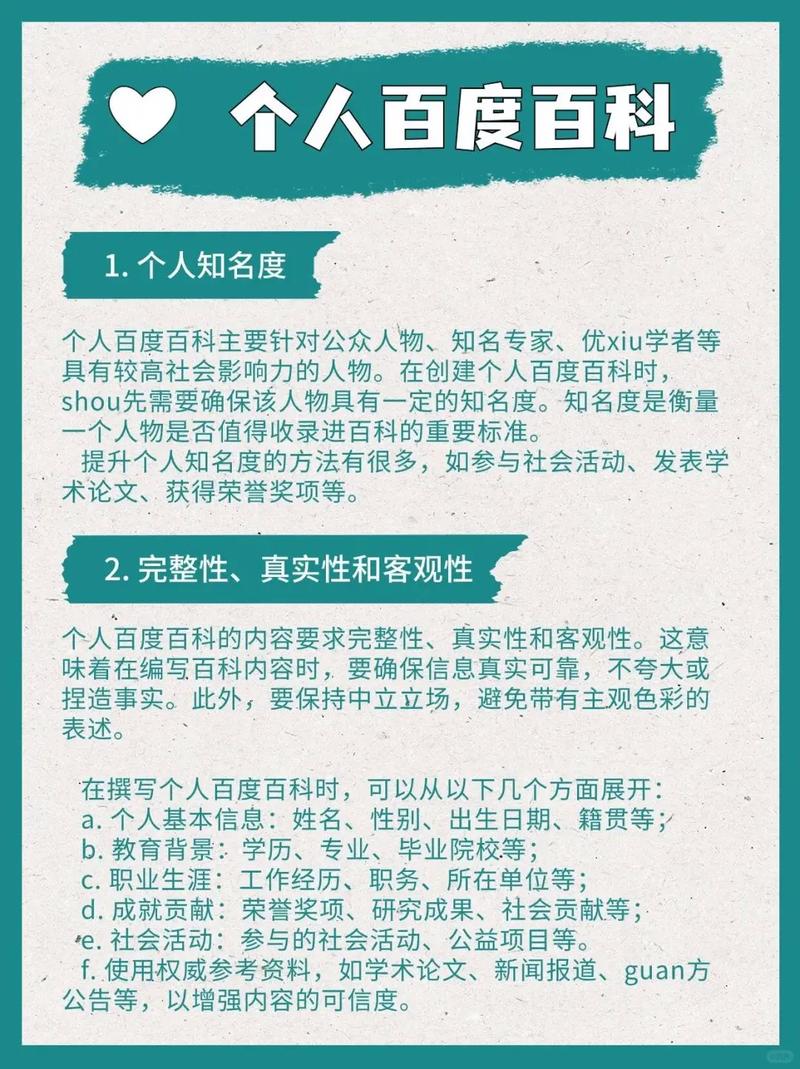 个人百度百科

1. 个人知名度

个人百度百科主要针对公众人物、知名专家、优xiu学者等具有较高社会影响力的人物。在创建个人百度百科时，shou先需要确保该人物具有一定的知名度。知名度是衡量一个人物是否值得收录进百科的重要标准。

提升个人知名度的方法有很多，如参与社会活动、发表学术论文、获得荣誉奖项等。

2. 完整性、真实性和客观性

个人百度百科的内容要求完整性、真实性和客观性。这意味着在编写百科内容时，要确保信息真实可靠，不夸大或捏造事实。此外，要保持中立立场，避免带有主观色彩的表述。

在撰写个人百度百科时，可以从以下几个方面展开：
a. 个人基本信息：姓名、性别、出生日期、籍贯等；
b. 教育背景：学历、专业、毕业院校等；
c. 职业生涯：工作经历、职务、所在单位等；
d. 成就贡献：荣誉奖项、研究成果、社会贡献等；
e. 社会活动：参与的社会活动、公益项目等。
f. 使用权威参考资料，如学术论文、新闻报道、guan方公告等，以增强内容的可信度。